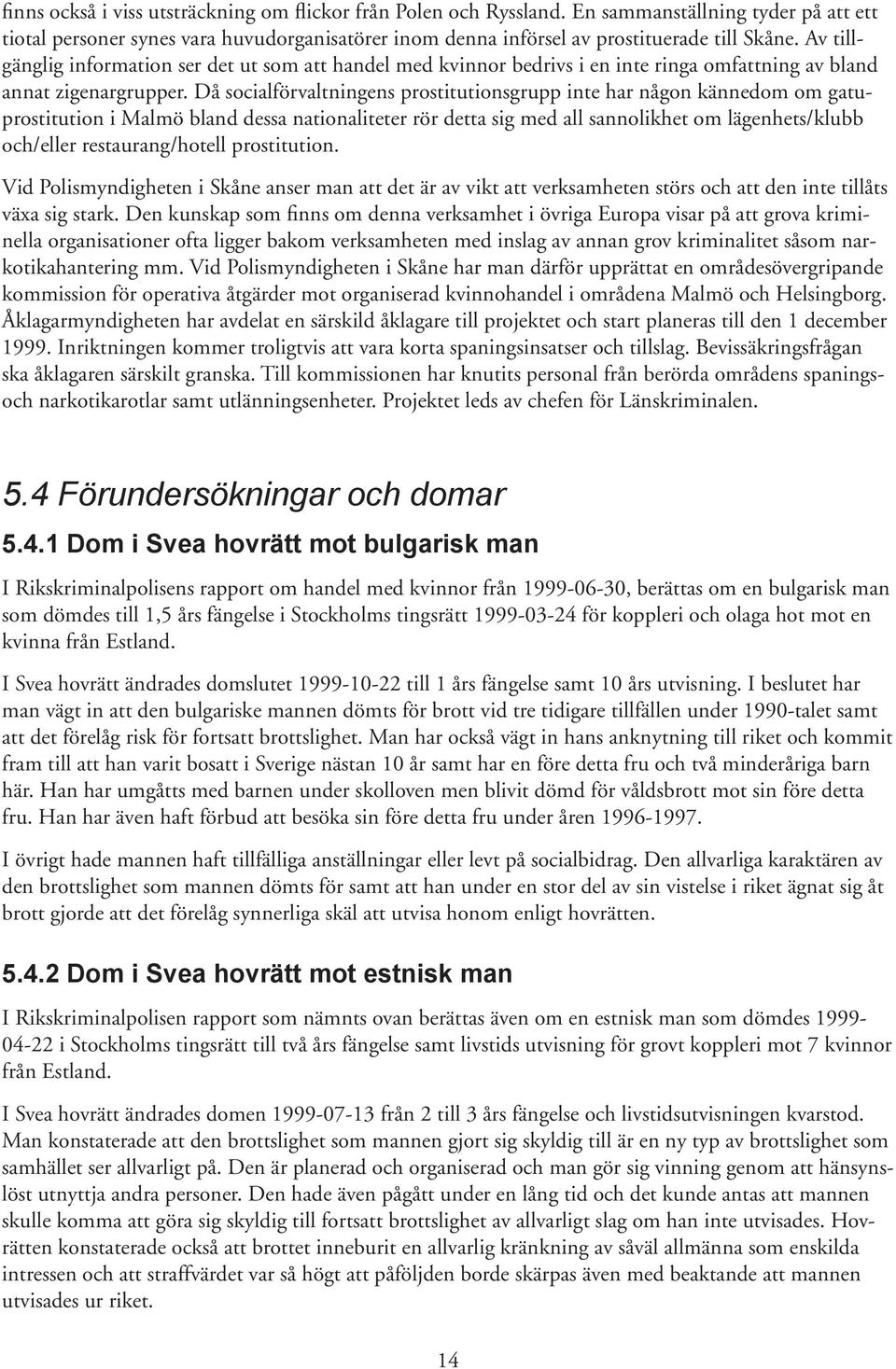 finns också i viss utsträckning om flickor från Polen och Ryssland. En sammanställning tyder på att ett tiotal personer synes vara huvudorganisatörer inom denna införsel av prostituerade till Skåne. Av tillgänglig information ser det ut som att handel med kvinnor bedrivs i en inte ringa omfattning av bland annat zigenargrupper. Då socialförvaltningens prostitutionsgrupp inte har någon kännedom om gatuprostitution i Malmö bland dessa nationaliteter rör detta sig med all sannolikhet om lägenhets/klubb och/eller restaurang/hotell prostitution.

Vid Polismyndigheten i Skåne anser man att det är av vikt att verksamheten störs och att den inte tillåts växa sig stark. Den kunskap som finns om denna verksamhet i övriga Europa visar på att grova kriminella organisationer ofta ligger bakom verksamheten med inslag av annan grov kriminalitet såsom narkotikahantering mm. Vid Polismyndigheten i Skåne har man därför upprättat en områdesövergripande kommission för operativa åtgärder mot organiserad kvinnohandel i områdena Malmö och Helsingborg. Åklagarmyndigheten har avdelat en särskild åklagare till projektet och start planeras till den 1 december 1999. Inriktningen kommer troligtvis att vara korta spaningsinsatser och tillslag. Bevissäkringsfrågan ska åklagaren särskilt granska. Till kommissionen har knutits personal från berörda områdens spanings- och narkotikarotlar samt utlänningsenheter. Projektet leds av chefen för Länskriminalen.

5.4 Förundersökningar och domar

5.4.1 Dom i Svea hovrätt mot bulgarisk man

I Rikskriminalpolisens rapport om handel med kvinnor från 1999-06-30, berättas om en bulgarisk man som dömdes till 1,5 års fängelse i Stockholms tingsrätt 1999-03-24 för koppleri och olaga hot mot en kvinna från Estland.

I Svea hovrätt ändrades domslutet 1999-10-22 till 1 års fängelse samt 10 års utvisning. I beslutet har man vägt in att den bulgariske mannen dömts för brott vid tre tidigare tillfällen under 1990-talet samt att det förelåg risk för fortsatt brottslighet. Man har också vägt in hans anknytning till riket och kommit fram till att han varit bosatt i Sverige nästan 10 år samt har en före detta fru och två minderåriga barn här. Han har umgåtts med barnen under skolloven men blivit dömd för våldsbrott mot sin före detta fru. Han har även haft förbud att besöka sin före detta fru under åren 1996-1997.

I övrigt hade mannen haft tillfälliga anställningar eller levt på socialbidrag. Den allvarliga karaktären av den brottslighet som mannen dömts för samt att han under en stor del av sin vistelse i riket ägnat sig åt brott gjorde att det förelåg synnerliga skäl att utvisa honom enligt hovrätten.

5.4.2 Dom i Svea hovrätt mot estnisk man

I Rikskriminalpolisen rapport som nämnts ovan berättas även om en estnisk man som dömdes 1999-04-22 i Stockholms tingsrätt till två års fängelse samt livstids utvisning för grovt koppleri mot 7 kvinnor från Estland.

I Svea hovrätt ändrades domen 1999-07-13 från 2 till 3 års fängelse och livstidsutvisningen kvarstod. Man konstaterade att den brottslighet som mannen gjort sig skyldig till är en ny typ av brottslighet som samhället ser allvarligt på. Den är planerad och organiserad och man gör sig vinning genom att hänsynslöst utnyttja andra personer. Den hade även pågått under en lång tid och det kunde antas att mannen skulle komma att göra sig skyldig till fortsatt brottslighet av allvarligt slag om han inte utvisades. Hovrätten konstaterade också att brottet inneburit en allvarlig kränkning av såväl allmänna som enskilda intressen och att straffvärdet var så högt att påföljden borde skärpas även med beaktande att mannen utvisades ur riket.

14